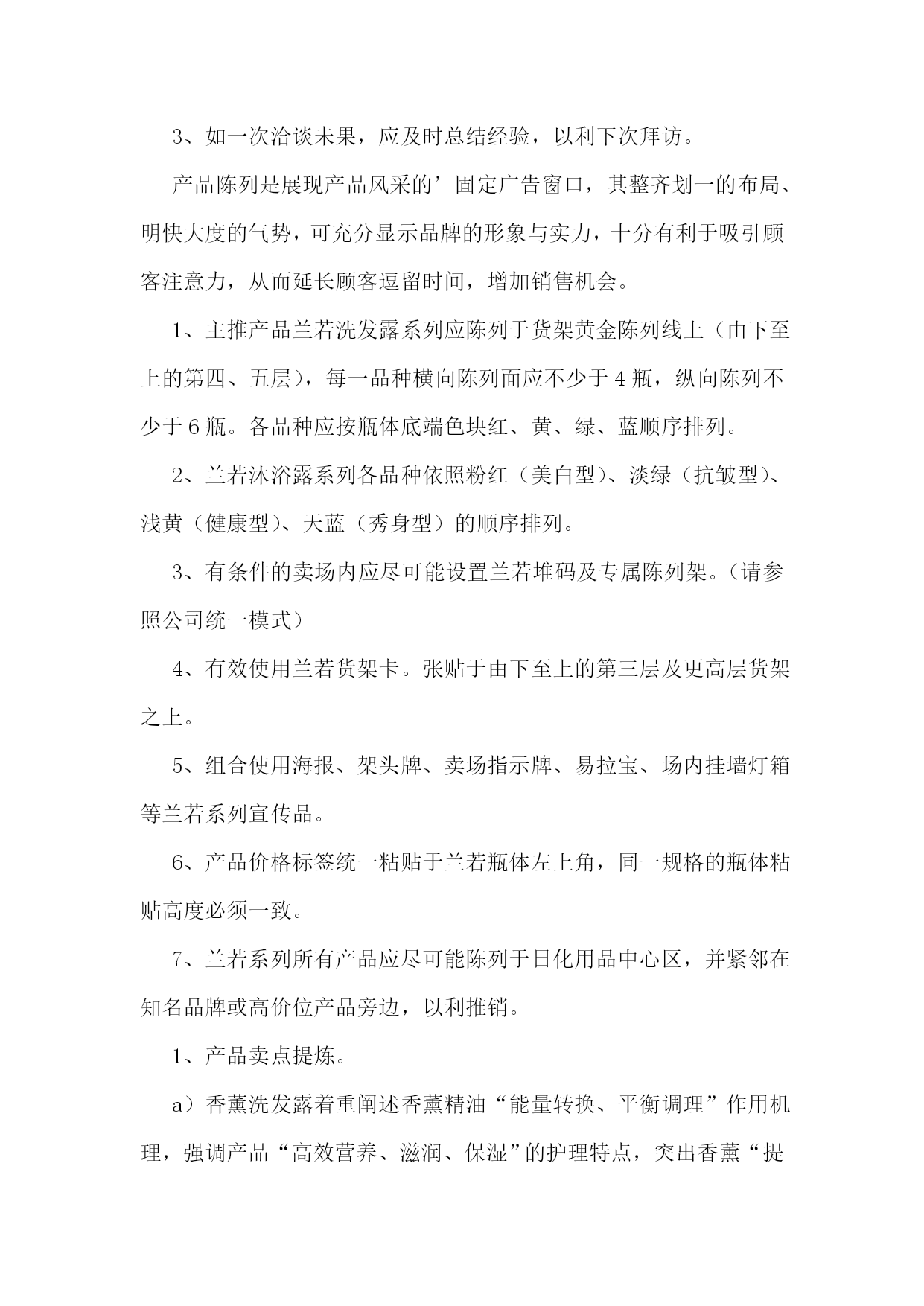 3、如一次洽谈未果，应及时总结经验，以利下次拜访。

产品陈列是展现产品风采的’固定广告窗口，其整齐划一的布局、明快大度的气势，可充分显示品牌的形象与实力，十分有利于吸引顾客注意力，从而延长顾客逗留时间，增加销售机会。

1、主推产品兰若洗发露系列应陈列于货架黄金陈列线上（由下至上的第四、五层），每一品种横向陈列面应不少于4瓶，纵向陈列不少于6瓶。各品种应按瓶体底端色块红、黄、绿、蓝顺序排列。

2、兰若沐浴露系列各品种依照粉红（美白型）、淡绿（抗皱型）、浅黄（健康型）、天蓝（秀身型）的顺序排列。

3、有条件的卖场内应尽可能设置兰若堆码及专属陈列架。（请参照公司统一模式）

4、有效使用兰若货架卡。张贴于由下至上的第三层及更高层货架之上。

5、组合使用海报、架头牌、卖场指示牌、易拉宝、场内挂墙灯箱等兰若系列宣传品。

6、产品价格标签统一粘贴于兰若瓶体左上角，同一规格的瓶体粘贴高度必须一致。

7、兰若系列所有产品应尽可能陈列于日化用品中心区，并紧邻在知名品牌或高价位产品旁边，以利推销。

1、产品卖点提炼。

a）香薰洗发露着重阐述香薰精油“能量转换、平衡调理”作用机理，强调产品“高效营养、滋润、保湿”的护理特点，突出香薰“提